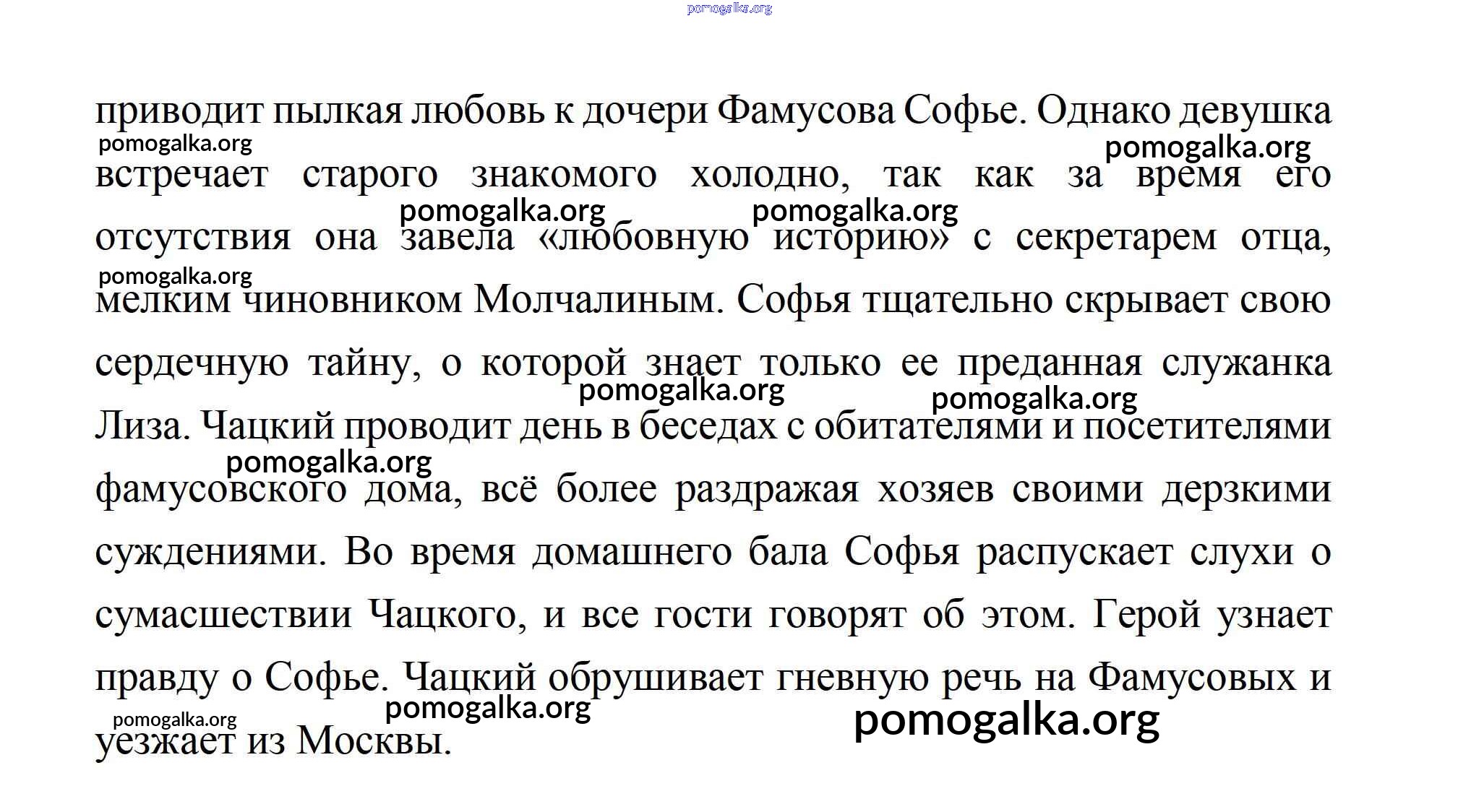 pomogalka.org

приводит пылкая любовь к дочери Фамусова Софье. Однако девушка встречает старого знакомого холодно, так как за время его отсутствия она завела «любовную историю» с секретарем отца, мелким чиновником Молчалиным. Софья тщательно скрывает свою сердечную тайну, о которой знает только ее преданная служанка Лиза. Чацкий проводит день в беседах с обитателями и посетителями фамусовского дома, всё более раздражая хозяев своими дерзкими суждениями. Во время домашнего бала Софья распускает слухи о сумасшествии Чацкого, и все гости говорят об этом. Герой узнает правду о Софье. Чацкий обрушивает гневную речь на Фамусовых и уезжает из Москвы.

pomogalka.org pomogalka.org pomogalka.org pomogalka.org pomogalka.org pomogalka.org pomogalka.org pomogalka.org pomogalka.org pomogalka.org pomogalka.org